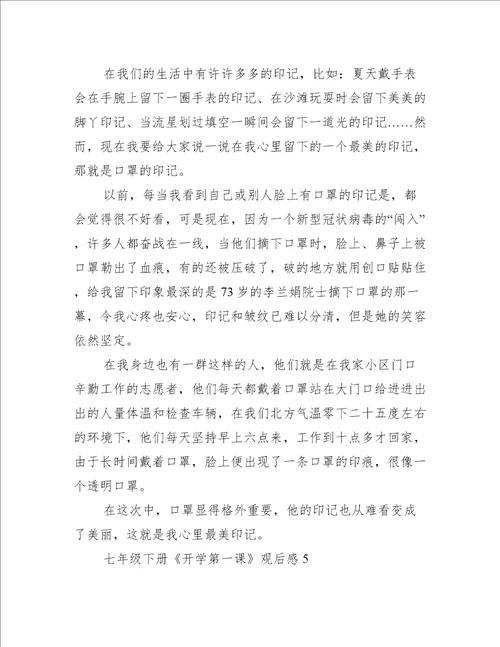 在我们的生活中有许许多多的印记，比如：夏天戴手表会在手腕上留下一圈手表的印记、在沙滩玩耍时会留下美美的脚丫印记、当流星划过填空一瞬间会留下一道光的印记……然而，现在我要给大家说一说在我心里留下的一个最美的印记，那就是口罩的印记。

以前，每当我看到自己或别人脸上有口罩的印记是，都会觉得很不好看，可是现在，因为一个新型冠状病毒的“闯入”，许多人都奋战在一线，当他们摘下口罩时，脸上、鼻子上被口罩勒出了血痕，有的还被压破了，破的地方就用创口贴贴住，给我留下印象最深的是73岁的李兰娟院士摘下口罩的那一幕，令我心疼也安心，印记和皱纹已难以分清，但是她的笑容依然坚定。

在我身边也有一群这样的人，他们就是在我家小区门口辛勤工作的志愿者，他们每天都戴着口罩站在大门口给进进出出的人量体温和检查车辆，在我们北方气温零下二十五度左右的环境下，他们每天坚持早上六点来，工作到十点多才回家，由于长时间戴着口罩，脸上便出现了一条口罩的印痕，很像一个透明口罩。

在这次中，口罩显得格外重要，他的印记也从难看变成了美丽，这就是我心里最美印记。

七年级下册《开学第一课》观后感5